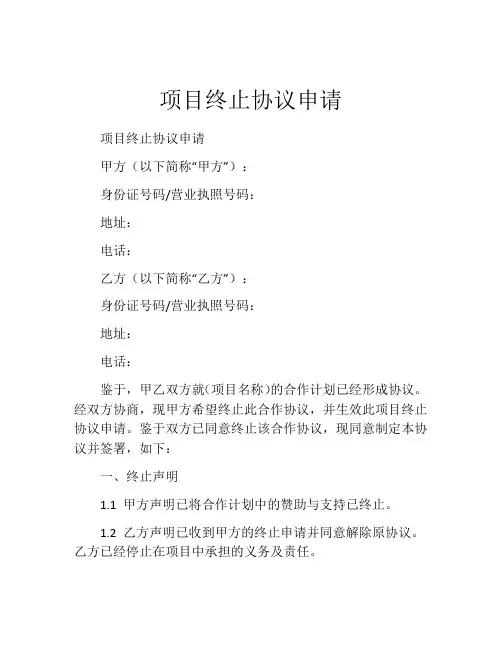 项目终止协议申请

项目终止协议申请

甲方（以下简称“甲方”）：

身份证号码/营业执照号码：

地址：

电话：

乙方（以下简称“乙方”）：

身份证号码/营业执照号码：

地址：

电话：

鉴于，甲乙双方就（项目名称）的合作计划已经形成协议。经双方协商，现甲方希望终止此合作协议，并生效此项目终止协议申请。鉴于双方已同意终止该合作协议，现同意制定本协议并签署，如下：

一、终止声明

1.1 甲方声明已将合作计划中的赞助与支持已终止。

1.2 乙方声明已收到甲方的终止申请并同意解除原协议。乙方已经停止在项目中承担的义务及责任。